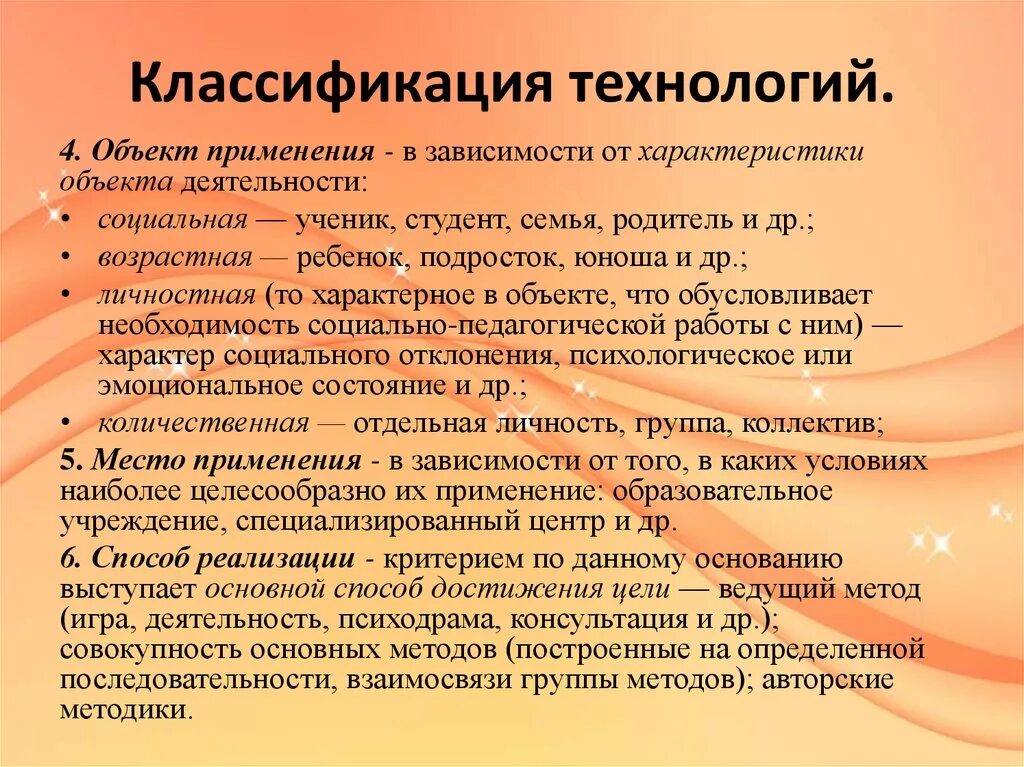 Классификация технологий.

4. Объект применения - в зависимости от характеристики объекта деятельности:

• социальная — ученик, студент, семья, родитель и др.;
• возрастная — ребенок, подросток, юноша и др.;
• личностная (то характерное в объекте, что обусловливает необходимость социально-педагогической работы с ним) — характер социального отклонения, психологическое или эмоциональное состояние и др.;
• количественная — отдельная личность, группа, коллектив;

5. Место применения - в зависимости от того, в каких условиях наиболее целесообразно их применение: образовательное учреждение, специализированный центр и др.

6. Способ реализации - критерием по данному основанию выступает основной способ достижения цели — ведущий метод (игра, деятельность, психодрама, консультация и др.); совокупность основных методов (построенные на определенной последовательности, взаимосвязи группы методов); авторские методики.